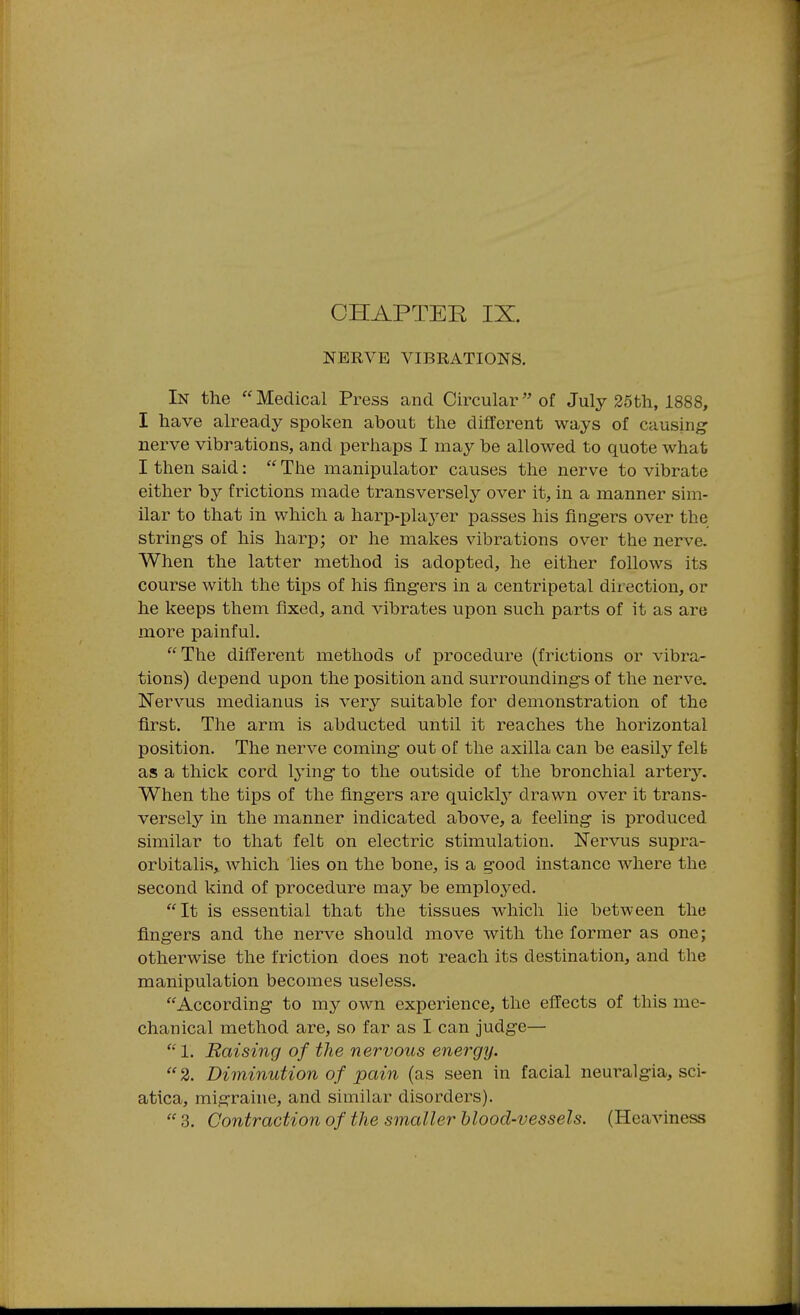 CHAPTER IX.

NERVE VIBRATIONS.

In the "Medical Press and Circular" of July 25th, 1888, I have already spoken about the different ways of causing nerve vibrations, and perhaps I may be allowed to quote what I then said: "The manipulator causes the nerve to vibrate either by frictions made transversely over it, in a manner similar to that in which a harp-player passes his fingers over the strings of his harp; or he makes vibrations over the nerve. When the latter method is adopted, he either follows its course with the tips of his fingers in a centripetal direction, or he keeps them fixed, and vibrates upon such parts of it as are more painful.

"The different methods of procedure (frictions or vibrations) depend upon the position and surroundings of the nerve. Nervus medianus is very suitable for demonstration of the first. The arm is abducted until it reaches the horizontal position. The nerve coming out of the axilla can be easily felt as a thick cord lying to the outside of the bronchial artery. When the tips of the fingers are quickly drawn over it transversely in the manner indicated above, a feeling is produced similar to that felt on electric stimulation. Nervus supraorbitalis, which lies on the bone, is a good instance where the second kind of procedure may be employed.

"It is essential that the tissues which lie between the fingers and the nerve should move with the former as one; otherwise the friction does not reach its destination, and the manipulation becomes useless.

"According to my own experience, the effects of this mechanical method are, so far as I can judge—

"1. Raising of the nervous energy.

"2. Diminution of pain (as seen in facial neuralgia, sciatica, migraine, and similar disorders).

"3. Contraction of the smaller blood-vessels. (Heaviness